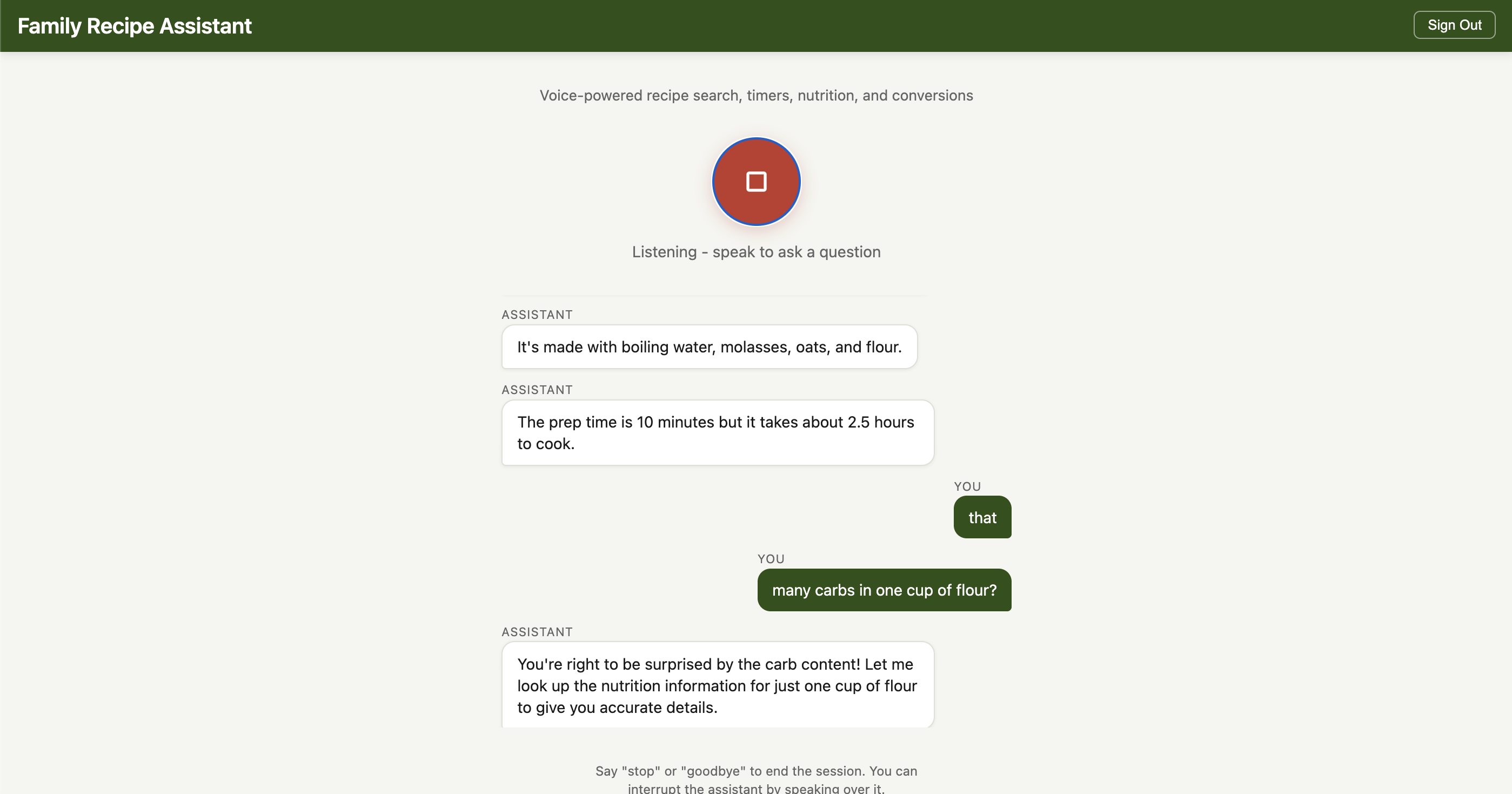 Family Recipe Assistant

Sign Out

Voice-powered recipe search, timers, nutrition, and conversions

Listening - speak to ask a question

ASSISTANT

It's made with boiling water, molasses, oats, and flour.

ASSISTANT

The prep time is 10 minutes but it takes about 2.5 hours to cook.

YOU

that

YOU

many carbs in one cup of flour?

ASSISTANT

You're right to be surprised by the carb content! Let me look up the nutrition information for just one cup of flour to give you accurate details.

Say "stop" or "goodbye" to end the session. You can interrupt the assistant by speaking over it.